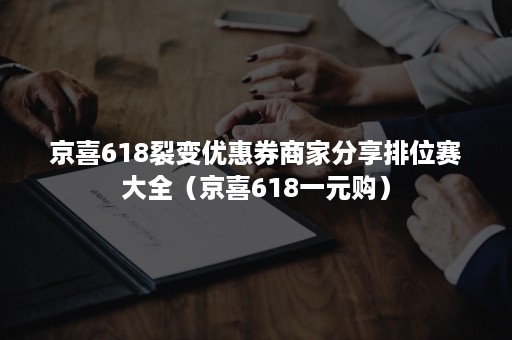 京喜618裂变优惠券商家分享排位赛大全（京喜618一元购）